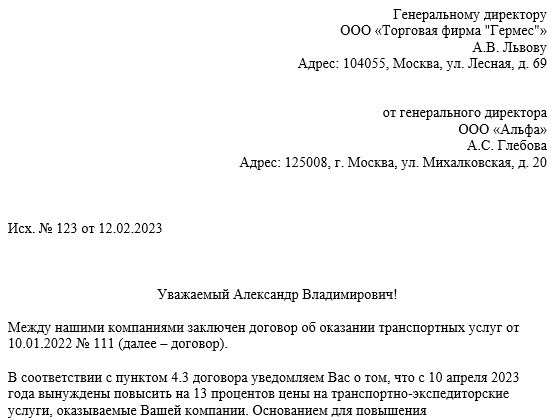 Генеральному директору
ООО «Торговая фирма "Гермес"»
А.В. Львову
Адрес: 104055, Москва, ул. Лесная, д. 69

от генерального директора
ООО «Альфа»
А.С. Глебова
Адрес: 125008, г. Москва, ул. Михалковская, д. 20

Исх. № 123 от 12.02.2023

Уважаемый Александр Владимирович!

Между нашими компаниями заключен договор об оказании транспортных услуг от 10.01.2022 № 111 (далее – договор).

В соответствии с пунктом 4.3 договора уведомляем Вас о том, что с 10 апреля 2023 года вынуждены повысить на 13 процентов цены на транспортно-экспедиторские услуги, оказываемые Вашей компании. Основанием для повышения